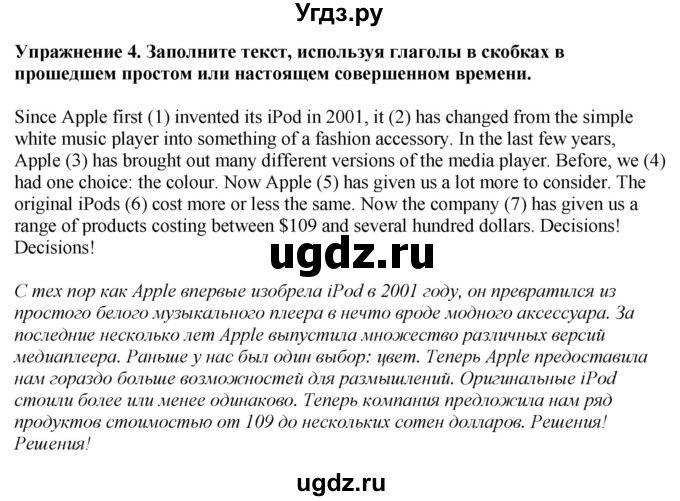 Угдз.ру

Упражнение 4. Заполните текст, используя глаголы в скобках в прошедшем простом или настоящем совершенном времени.

Since Apple first (1) invented its iPod in 2001, it (2) has changed from the simple white music player into something of a fashion accessory. In the last few years, Apple (3) has brought out many different versions of the media player. Before, we (4) had one choice: the colour. Now Apple (5) has given us a lot more to consider. The original iPods (6) cost more or less the same. Now the company (7) has given us a range of products costing between $109 and several hundred dollars. Decisions! Decisions!

ugdz.ru

С тех пор как Apple впервые изобрела iPod в 2001 году, он превратился из простого белого музыкального плеера в нечто вроде модного аксессуара. За последние несколько лет Apple выпустила множество различных версий медиаплеера. Раньше у нас был один выбор: цвет. Теперь Apple предоставила нам гораздо больше возможностей для размышлений. Оригинальные iPod стоили более или менее одинаково. Теперь компания предложила нам ряд продуктов стоимостью от 109 до нескольких сотен долларов. Решения! Решения!

ugdz.ru